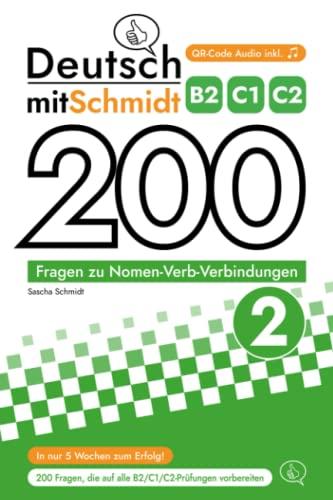 Deutsch mitSchmidt

QR-Code Audio inkl. ♫

B2 C1 C2

200

Fragen zu Nomen-Verb-Verbindungen

Sascha Schmidt

2

In nur 5 Wochen zum Erfolg!

200 Fragen, die auf alle B2/C1/C2-Prüfungen vorbereiten